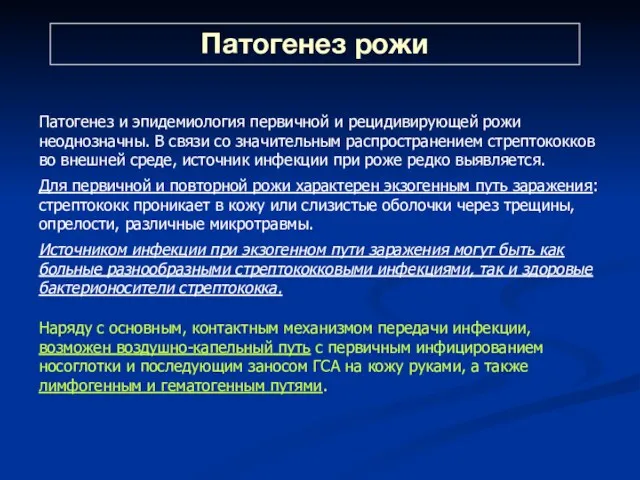 Патогенез рожи

Патогенез и эпидемиология первичной и рецидивирующей рожи неоднозначны. В связи со значительным распространением стрептококков во внешней среде, источник инфекции при роже редко выявляется.

Для первичной и повторной рожи характерен экзогенным путь заражения: стрептококк проникает в кожу или слизистые оболочки через трещины, опрелости, различные микротравмы.

Источником инфекции при экзогенном пути заражения могут быть как больные разнообразными стрептококковыми инфекциями, так и здоровые бактерионосители стрептококка.

Наряду с основным, контактным механизмом передачи инфекции, возможен воздушно-капельный путь с первичным инфицированием носоглотки и последующим заносом ГСА на кожу руками, а также лимфогенным и гематогенным путями.